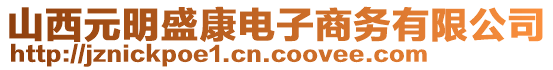 山西元明盛康电子商务有限公司
http://jznickpoe1.cn.coovee.com